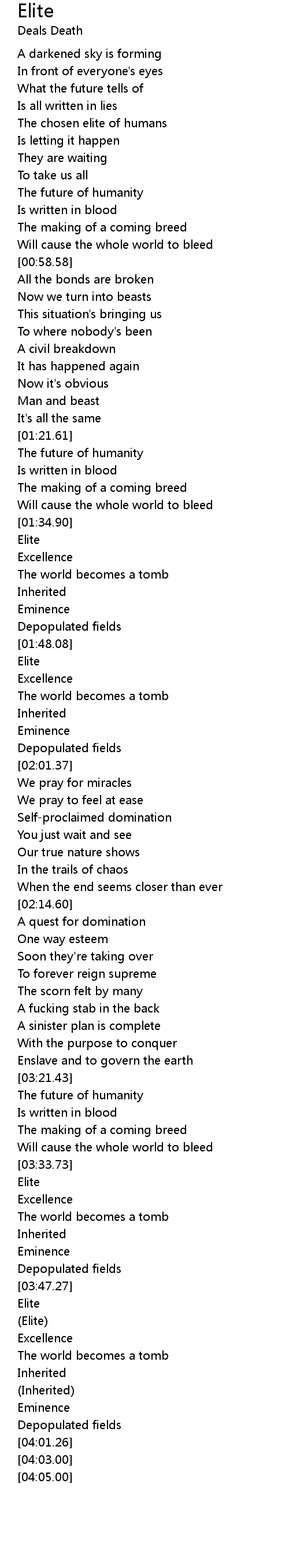 Elite
Deals Death

A darkened sky is forming
In front of everyone's eyes
What the future tells of
Is all written in lies
The chosen elite of humans
Is letting it happen
They are waiting
To take us all
The future of humanity
Is written in blood
The making of a coming breed
Will cause the whole world to bleed
[00:58.58]
All the bonds are broken
Now we turn into beasts
This situation's bringing us
To where nobody's been
A civil breakdown
It has happened again
Now it's obvious
Man and beast
It's all the same
[01:21.61]
The future of humanity
Is written in blood
The making of a coming breed
Will cause the whole world to bleed
[01:34.90]
Elite
Excellence
The world becomes a tomb
Inherited
Eminence
Depopulated fields
[01:48.08]
Elite
Excellence
The world becomes a tomb
Inherited
Eminence
Depopulated fields
[02:01.37]
We pray for miracles
We pray to feel at ease
Self-proclaimed domination
You just wait and see
Our true nature shows
In the trails of chaos
When the end seems closer than ever
[02:14.60]
A quest for domination
One way esteem
Soon they're taking over
To forever reign supreme
The scorn felt by many
A fucking stab in the back
A sinister plan is complete
With the purpose to conquer
Enslave and to govern the earth
[03:21.43]
The future of humanity
Is written in blood
The making of a coming breed
Will cause the whole world to bleed
[03:33.73]
Elite
Excellence
The world becomes a tomb
Inherited
Eminence
Depopulated fields
[03:47.27]
Elite
(Elite)
Excellence
The world becomes a tomb
Inherited
(Inherited)
Eminence
Depopulated fields
[04:01.26]
[04:03.00]
[04:05.00]